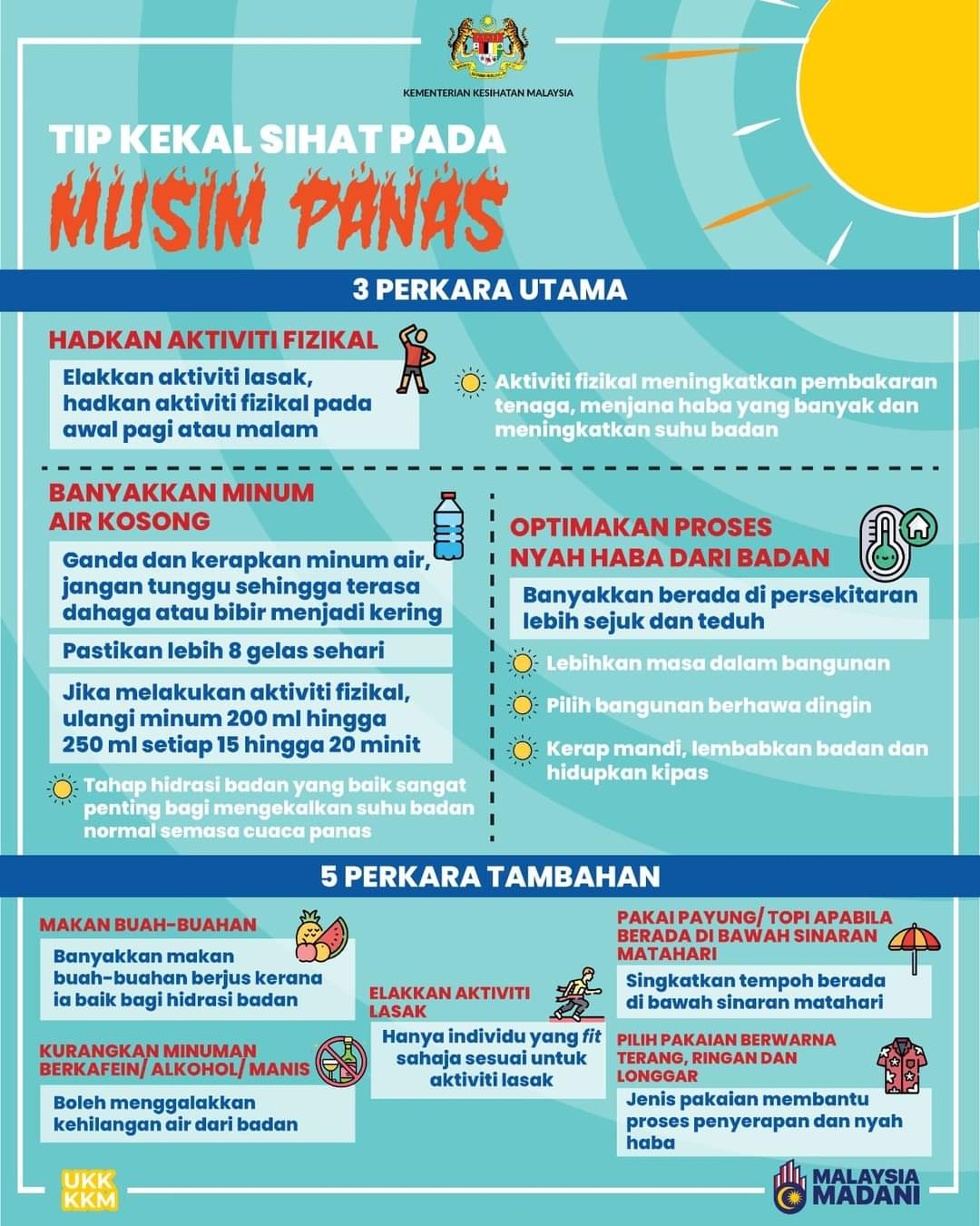 KEMENTERIAN KESIHATAN MALAYSIA

TIP KEKAL SIHAT PADA

MUSIM PANAS

3 PERKARA UTAMA

HADKAN AKTIVITI FIZIKAL

Elakkan aktiviti lasak, hadkan aktiviti fizikal pada awal pagi atau malam

Aktiviti fizikal meningkatkan pembakaran tenaga, menjana haba yang banyak dan meningkatkan suhu badan

BANYAKKAN MINUM AIR KOSONG

Ganda dan kerapkan minum air, jangan tunggu sehingga terasa dahaga atau bibir menjadi kering

Pastikan lebih 8 gelas sehari

Jika melakukan aktiviti fizikal, ulangi minum 200 ml hingga 250 ml setiap 15 hingga 20 minit

Tahap hidrasi badan yang baik sangat penting bagi mengekalkan suhu badan normal semasa cuaca panas

OPTIMAKAN PROSES NYAH HABA DARI BADAN

Banyakkan berada di persekitaran lebih sejuk dan teduh

Lebihkan masa dalam bangunan

Pilih bangunan berhawa dingin

Kerap mandi, lembabkan badan dan hidupkan kipas

5 PERKARA TAMBAHAN

MAKAN BUAH-BUAHAN

Banyakkan makan buah-buahan berjus kerana ia baik bagi hidrasi badan

KURANGKAN MINUMAN BERKAFEIN/ ALKOHOL/ MANIS

Boleh menggalakkan kehilangan air dari badan

ELAKKAN AKTIVITI LASAK

Hanya individu yang fit sahaja sesuai untuk aktiviti lasak

PAKAI PAYUNG/ TOPI APABILA BERADA DI BAWAH SINARAN MATAHARI

Singkatkan tempoh berada di bawah sinaran matahari

PILIH PAKAIAN BERWARNA TERANG, RINGAN DAN LONGGAR

Jenis pakaian membantu proses penyerapan dan nyah haba

UKK KKM

MALAYSIA MADANI